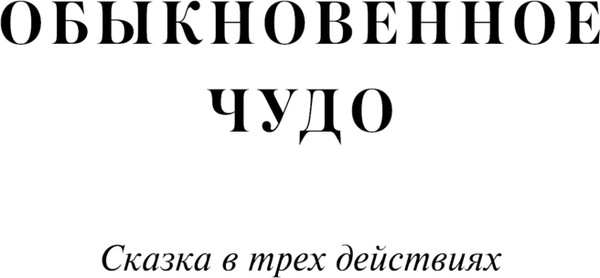 ОБЫКНОВЕННОЕ
ЧУДО

Сказка в трех действиях